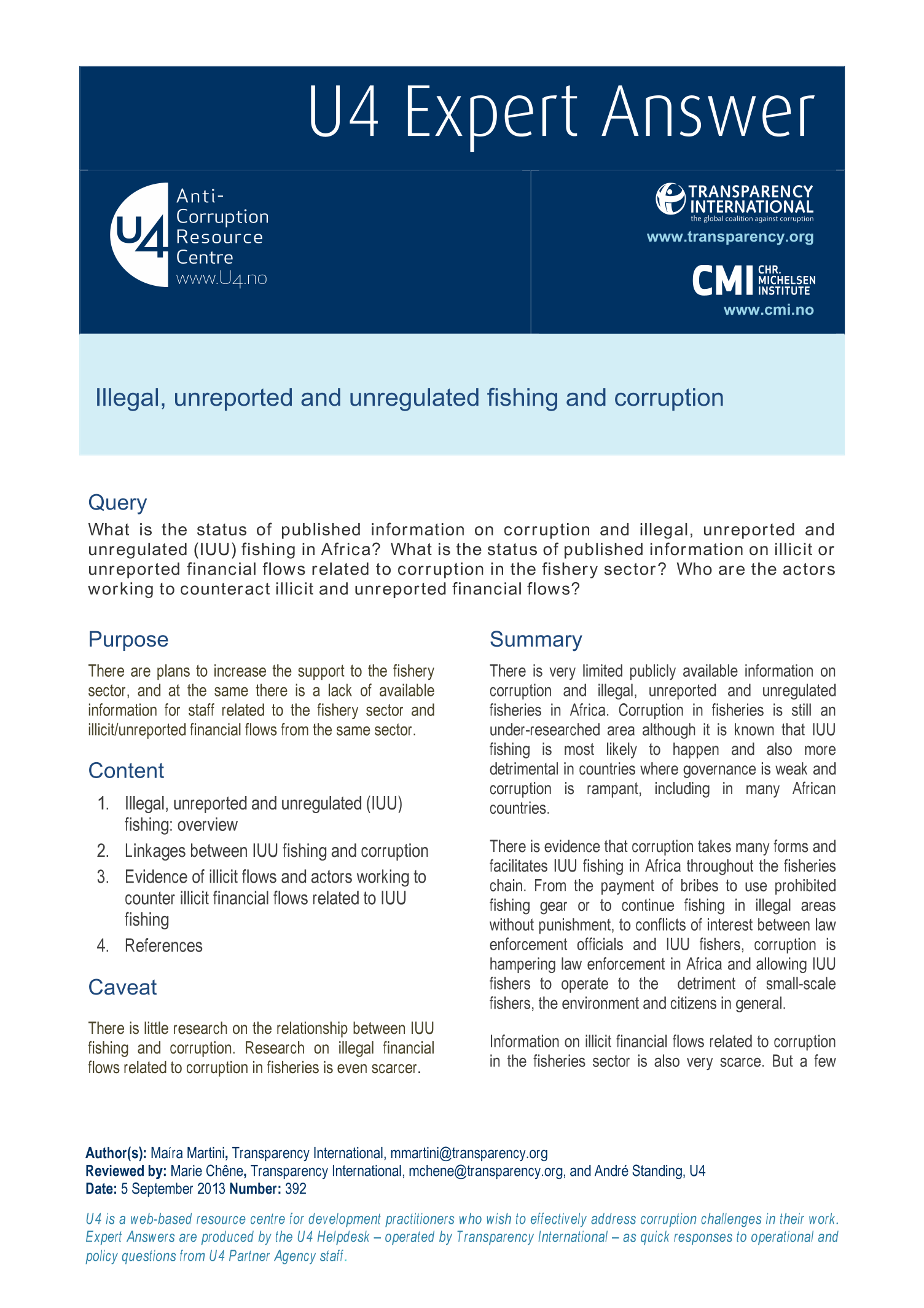 U4 Expert Answer

U4 Anti-Corruption Resource Centre www.U4.no

TRANSPARENCY INTERNATIONAL
the global coalition against corruption
www.transparency.org

CMI CHR. MICHELSEN INSTITUTE
www.cmi.no

Illegal, unreported and unregulated fishing and corruption

Query
What is the status of published information on corruption and illegal, unreported and unregulated (IUU) fishing in Africa? What is the status of published information on illicit or unreported financial flows related to corruption in the fishery sector? Who are the actors working to counteract illicit and unreported financial flows?

Purpose
There are plans to increase the support to the fishery sector, and at the same there is a lack of available information for staff related to the fishery sector and illicit/unreported financial flows from the same sector.

Content
1. Illegal, unreported and unregulated (IUU) fishing: overview
2. Linkages between IUU fishing and corruption
3. Evidence of illicit flows and actors working to counter illicit financial flows related to IUU fishing
4. References

Caveat
There is little research on the relationship between IUU fishing and corruption. Research on illegal financial flows related to corruption in fisheries is even scarcer.

Summary
There is very limited publicly available information on corruption and illegal, unreported and unregulated fisheries in Africa. Corruption in fisheries is still an under-researched area although it is known that IUU fishing is most likely to happen and also more detrimental in countries where governance is weak and corruption is rampant, including in many African countries.

There is evidence that corruption takes many forms and facilitates IUU fishing in Africa throughout the fisheries chain. From the payment of bribes to use prohibited fishing gear or to continue fishing in illegal areas without punishment, to conflicts of interest between law enforcement officials and IUU fishers, corruption is hampering law enforcement in Africa and allowing IUU fishers to operate to the detriment of small-scale fishers, the environment and citizens in general.

Information on illicit financial flows related to corruption in the fisheries sector is also very scarce. But a few

Author(s): Maíra Martini, Transparency International, mmartini@transparency.org
Reviewed by: Marie Chêne, Transparency International, mchene@transparency.org, and André Standing, U4
Date: 5 September 2013 Number: 392

U4 is a web-based resource centre for development practitioners who wish to effectively address corruption challenges in their work. Expert Answers are produced by the U4 Helpdesk – operated by Transparency International – as quick responses to operational and policy questions from U4 Partner Agency staff.